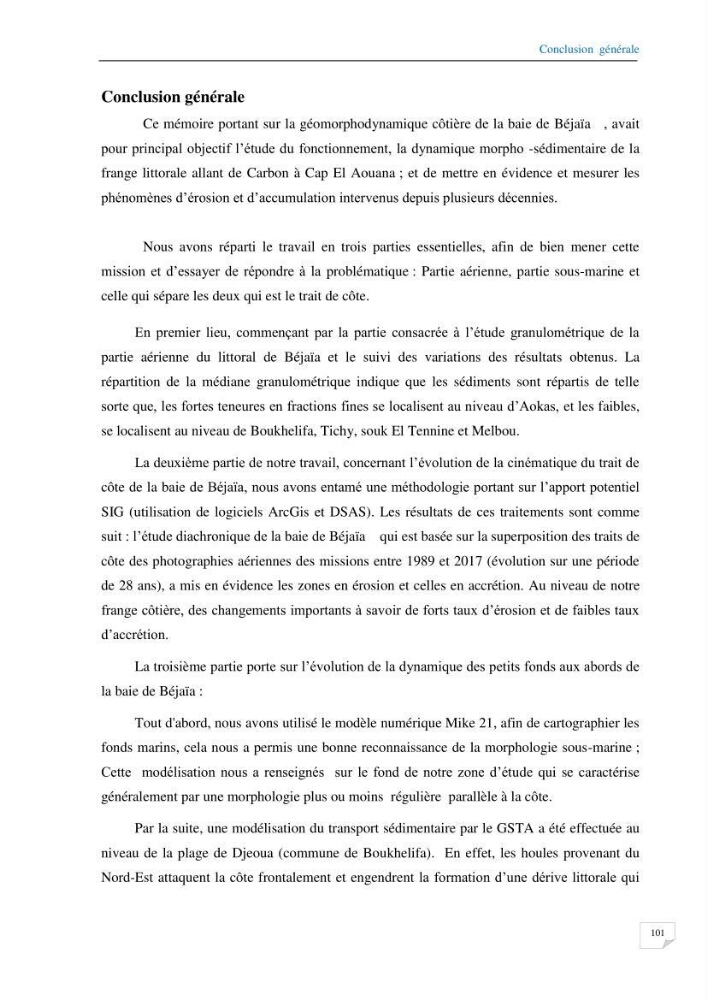 Conclusion générale

Conclusion générale

Ce mémoire portant sur la géomorphodynamique côtière de la baie de Béjaïa , avait pour principal objectif l'étude du fonctionnement, la dynamique morpho -sédimentaire de la frange littorale allant de Carbon à Cap El Aouana ; et de mettre en évidence et mesurer les phénomènes d'érosion et d'accumulation intervenus depuis plusieurs décennies.

Nous avons réparti le travail en trois parties essentielles, afin de bien mener cette mission et d'essayer de répondre à la problématique : Partie aérienne, partie sous-marine et celle qui sépare les deux qui est le trait de côte.

En premier lieu, commençant par la partie consacrée à l'étude granulométrique de la partie aérienne du littoral de Béjaïa et le suivi des variations des résultats obtenus. La répartition de la médiane granulométrique indique que les sédiments sont répartis de telle sorte que, les fortes teneures en fractions fines se localisent au niveau d'Aokas, et les faibles, se localisent au niveau de Boukhelifa, Tichy, souk El Tennine et Melbou.

La deuxième partie de notre travail, concernant l'évolution de la cinématique du trait de côte de la baie de Béjaïa, nous avons entamé une méthodologie portant sur l'apport potentiel SIG (utilisation de logiciels ArcGis et DSAS). Les résultats de ces traitements sont comme suit : l'étude diachronique de la baie de Béjaïa qui est basée sur la superposition des traits de côte des photographies aériennes des missions entre 1989 et 2017 (évolution sur une période de 28 ans), a mis en évidence les zones en érosion et celles en accrétion. Au niveau de notre frange côtière, des changements importants à savoir de forts taux d'érosion et de faibles taux d'accrétion.

La troisième partie porte sur l'évolution de la dynamique des petits fonds aux abords de la baie de Béjaïa :

Tout d'abord, nous avons utilisé le modèle numérique Mike 21, afin de cartographier les fonds marins, cela nous a permis une bonne reconnaissance de la morphologie sous-marine ; Cette modélisation nous a renseignés sur le fond de notre zone d'étude qui se caractérise généralement par une morphologie plus ou moins régulière parallèle à la côte.

Par la suite, une modélisation du transport sédimentaire par le GSTA a été effectuée au niveau de la plage de Djeoua (commune de Boukhelifa). En effet, les houles provenant du Nord-Est attaquent la côte frontalement et engendrent la formation d'une dérive littorale qui

101